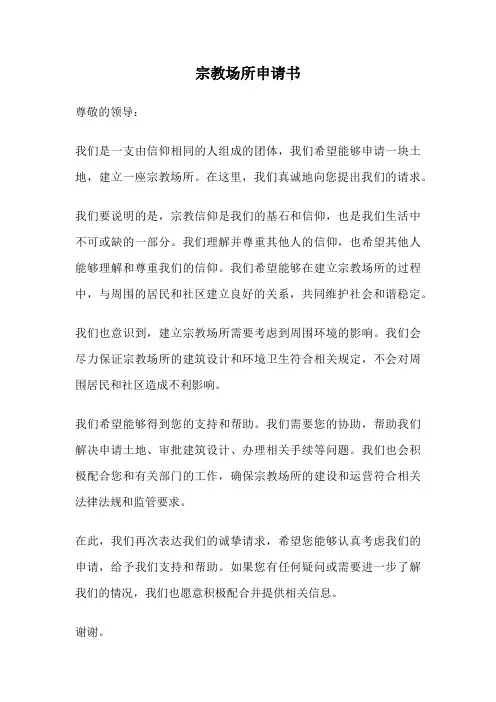 宗教场所申请书

尊敬的领导：

我们是一支由信仰相同的人组成的团体，我们希望能够申请一块土地，建立一座宗教场所。在这里，我们真诚地向您提出我们的请求。

我们要说明的是，宗教信仰是我们的基石和信仰，也是我们生活中不可或缺的一部分。我们理解并尊重其他人的信仰，也希望其他人能够理解和尊重我们的信仰。我们希望能够在建立宗教场所的过程中，与周围的居民和社区建立良好的关系，共同维护社会和谐稳定。

我们也意识到，建立宗教场所需要考虑到周围环境的影响。我们会尽力保证宗教场所的建筑设计和环境卫生符合相关规定，不会对周围居民和社区造成不利影响。

我们希望能够得到您的支持和帮助。我们需要您的协助，帮助我们解决申请土地、审批建筑设计、办理相关手续等问题。我们也会积极配合您和有关部门的工作，确保宗教场所的建设和运营符合相关法律法规和监管要求。

在此，我们再次表达我们的诚挚请求，希望您能够认真考虑我们的申请，给予我们支持和帮助。如果您有任何疑问或需要进一步了解我们的情况，我们也愿意积极配合并提供相关信息。

谢谢。